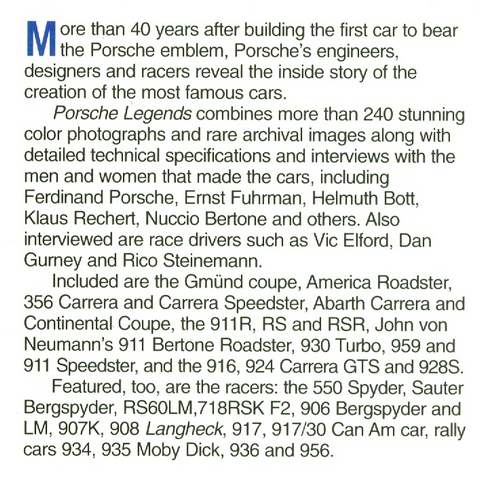 More than 40 years after building the first car to bear the Porsche emblem, Porsche's engineers, designers and racers reveal the inside story of the creation of the most famous cars.

Porsche Legends combines more than 240 stunning color photographs and rare archival images along with detailed technical specifications and interviews with the men and women that made the cars, including Ferdinand Porsche, Ernst Fuhrman, Helmuth Bott, Klaus Rechert, Nuccio Bertone and others. Also interviewed are race drivers such as Vic Elford, Dan Gurney and Rico Steinemann.

Included are the Gmünd coupe, America Roadster, 356 Carrera and Carrera Speedster, Abarth Carrera and Continental Coupe, the 911R, RS and RSR, John von Neumann's 911 Bertone Roadster, 930 Turbo, 959 and 911 Speedster, and the 916, 924 Carrera GTS and 928S.

Featured, too, are the racers: the 550 Spyder, Sauter Bergspyder, RS60LM,718RSK F2, 906 Bergspyder and LM, 907K, 908 Langheck, 917, 917/30 Can Am car, rally cars 934, 935 Moby Dick, 936 and 956.